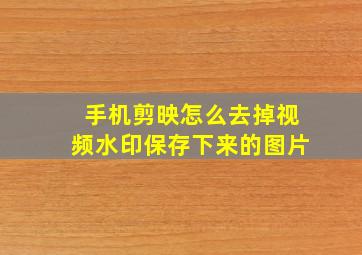 手机剪映怎么去掉视频水印保存下来的图片